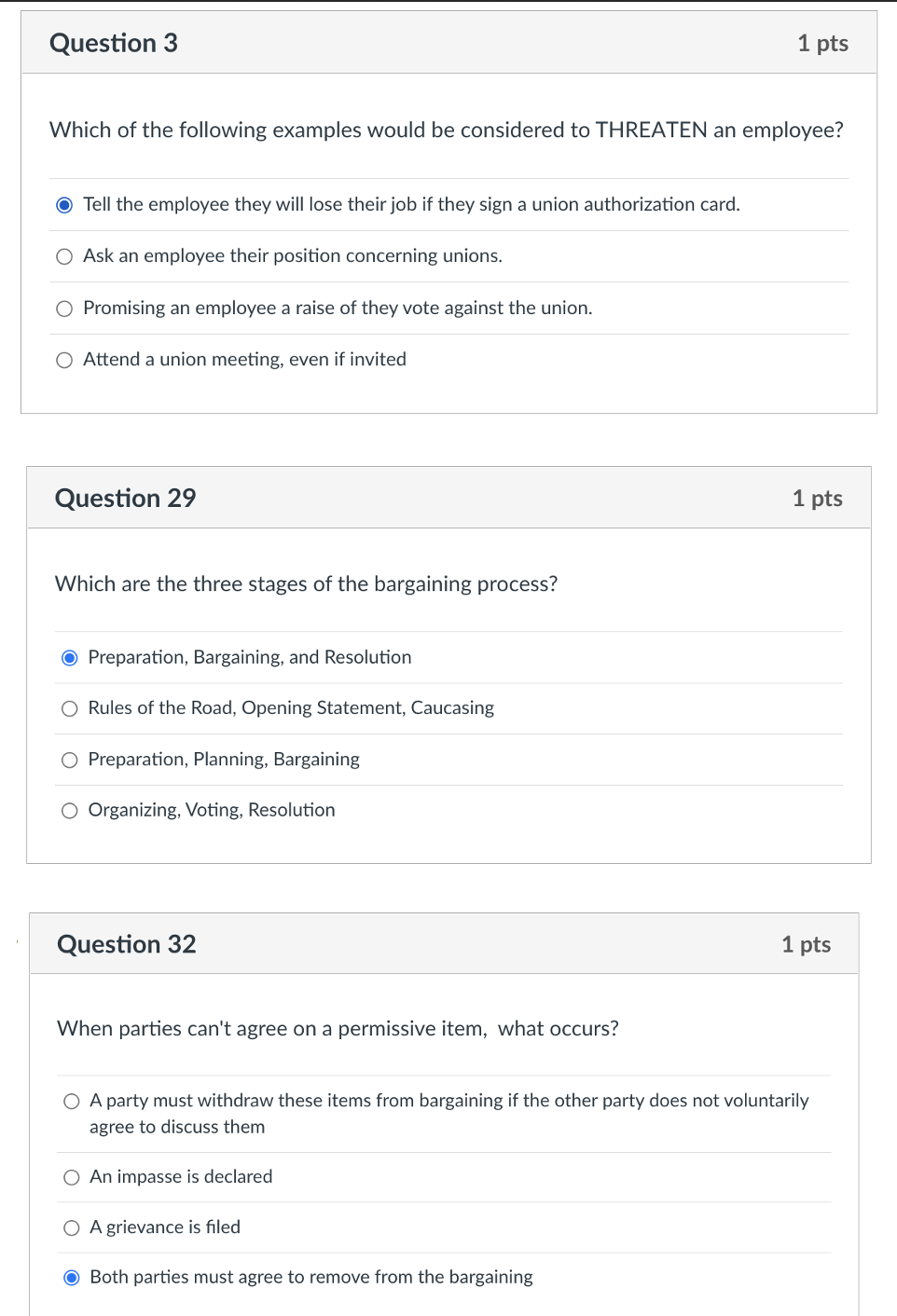 Question 3
1 pts

Which of the following examples would be considered to THREATEN an employee?

Tell the employee they will lose their job if they sign a union authorization card.

Ask an employee their position concerning unions.

Promising an employee a raise of they vote against the union.

Attend a union meeting, even if invited

Question 29
1 pts

Which are the three stages of the bargaining process?

Preparation, Bargaining, and Resolution

Rules of the Road, Opening Statement, Caucasing

Preparation, Planning, Bargaining

Organizing, Voting, Resolution

Question 32
1 pts

When parties can't agree on a permissive item, what occurs?

A party must withdraw these items from bargaining if the other party does not voluntarily agree to discuss them

An impasse is declared

A grievance is filed

Both parties must agree to remove from the bargaining